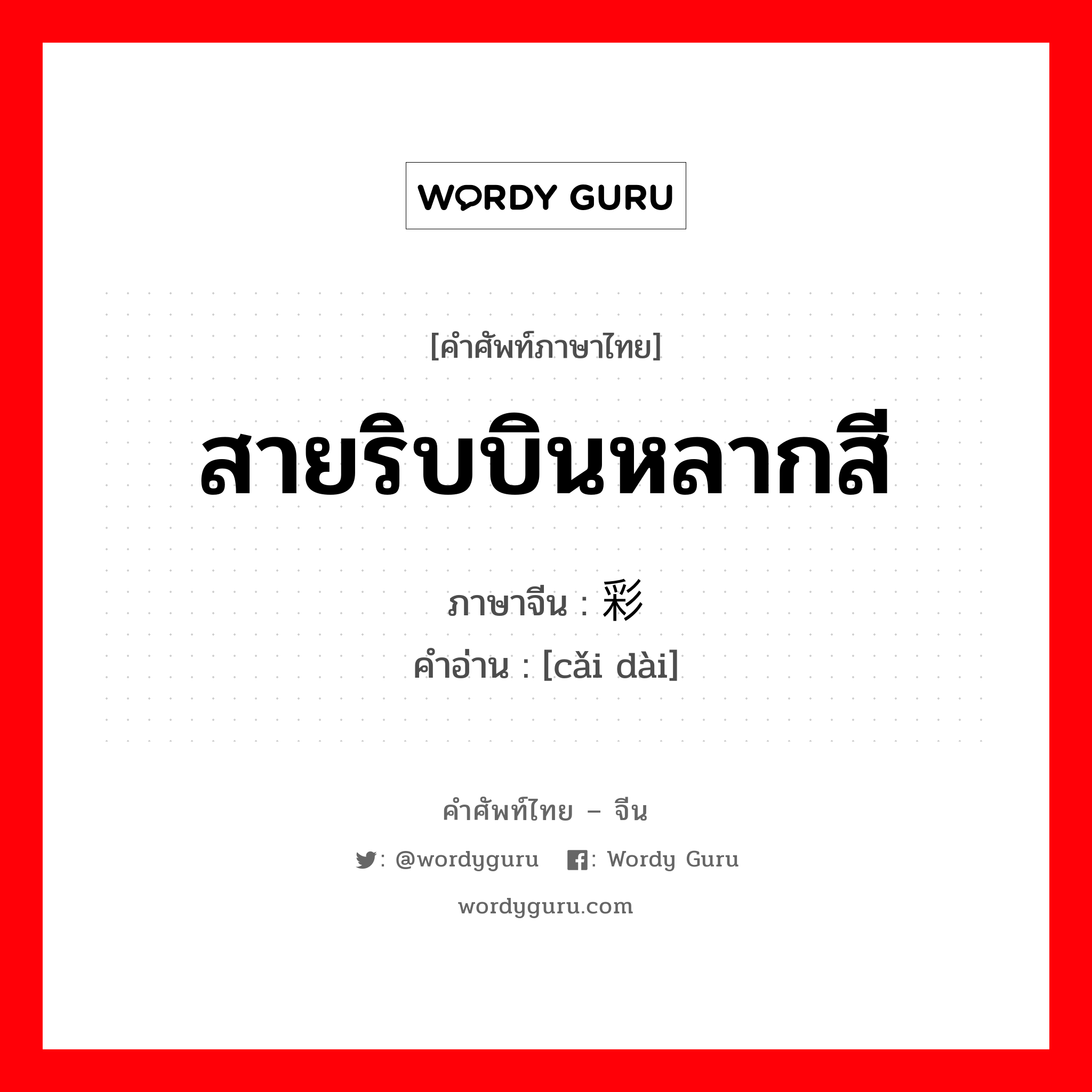 WORDY GURU

[คำศัพท์ภาษาไทย]

สายริบบินหลากสี

ภาษาจีน : 彩

คำอ่าน : [cǎi dài]

คำศัพท์ไทย – จีน

: @wordyguru : Wordy Guru

wordyguru.com